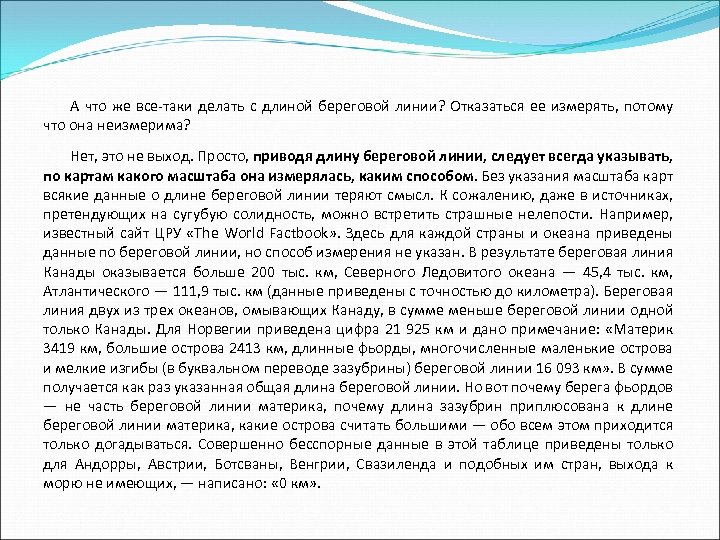 А что же все-таки делать с длиной береговой линии? Отказаться ее измерять, потому что она неизмерима?

Нет, это не выход. Просто, приводя длину береговой линии, следует всегда указывать, по картам какого масштаба она измерялась, каким способом. Без указания масштаба карт всякие данные о длине береговой линии теряют смысл. К сожалению, даже в источниках, претендующих на сугубую солидность, можно встретить страшные нелепости. Например, известный сайт ЦРУ «The World Factbook». Здесь для каждой страны и океана приведены данные по береговой линии, но способ измерения не указан. В результате береговая линия Канады оказывается больше 200 тыс. км, Северного Ледовитого океана — 45,4 тыс. км, Атлантического — 111,9 тыс. км (данные приведены с точностью до километра). Береговая линия двух из трех океанов, омывающих Канаду, в сумме меньше береговой линии одной только Канады. Для Норвегии приведена цифра 21 925 км и дано примечание: «Материк 3419 км, большие острова 2413 км, длинные фьорды, многочисленные маленькие острова и мелкие изгибы (в буквальном переводе зазубрины) береговой линии 16 093 км». В сумме получается как раз указанная общая длина береговой линии. Но вот почему берега фьордов — не часть береговой линии материка, почему длина зазубрин приплюсована к длине береговой линии материка, какие острова считать большими — обо всем этом приходится только догадываться. Совершенно бесспорные данные в этой таблице приведены только для Андорры, Австрии, Ботсваны, Венгрии, Свазиленда и подобных им стран, выхода к морю не имеющих, — написано: «0 км».